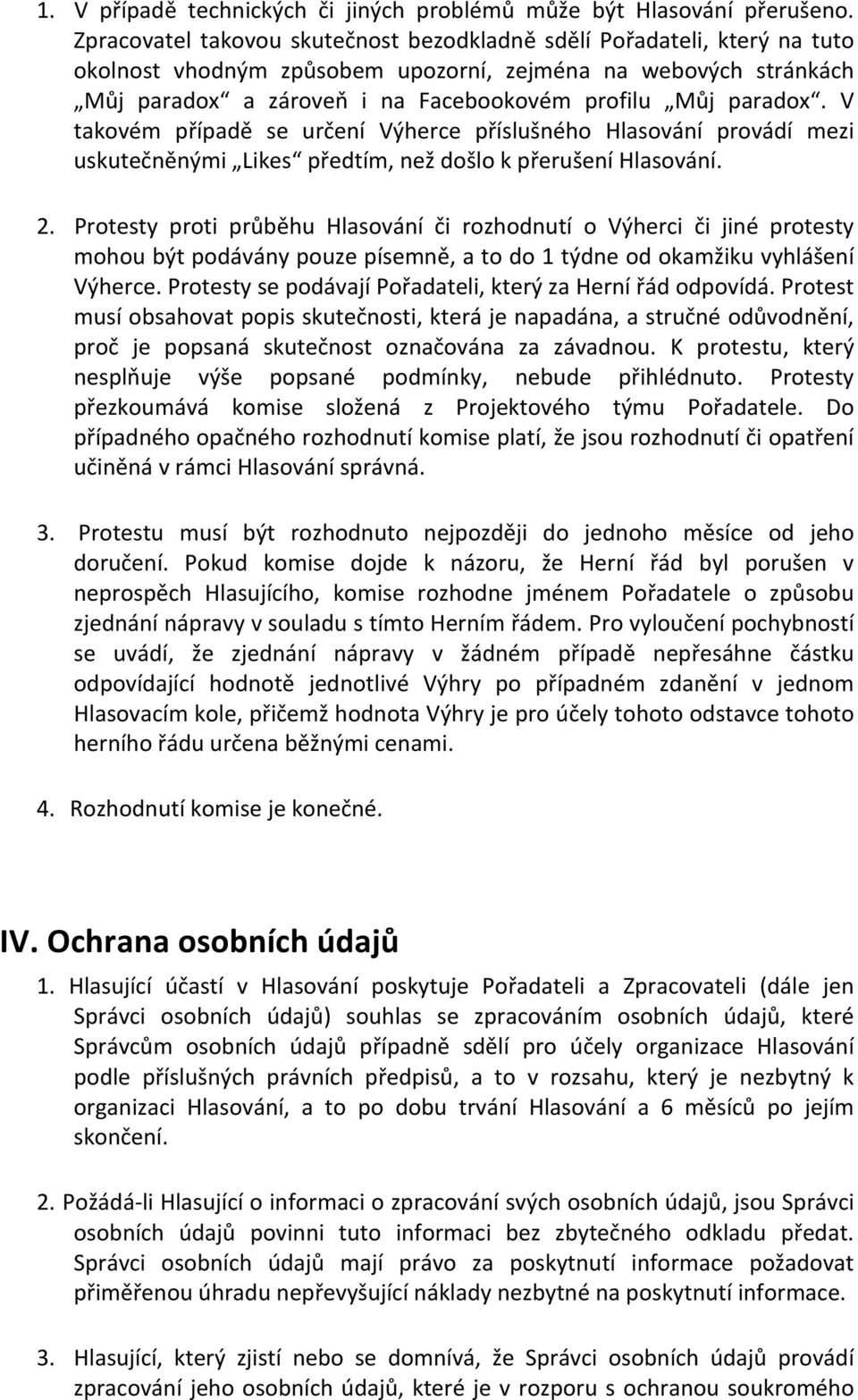 1. V případě technických či jiných problémů může být Hlasování přerušeno. Zpracovatel takovou skutečnost bezodkladně sdělí Pořadateli, který na tuto okolnost vhodným způsobem upozorní, zejména na webových stránkách „Můj paradox“ a zároveň i na Facebookovém profilu „Můj paradox“. V takovém případě se určení Výherce příslušného Hlasování provádí mezi uskutečněnými „Likes“ předtím, než došlo k přerušení Hlasování.

2. Protesty proti průběhu Hlasování či rozhodnutí o Výherci či jiné protesty mohou být podávány pouze písemně, a to do 1 týdne od okamžiku vyhlášení Výherce. Protesty se podávají Pořadateli, který za Herní řád odpovídá. Protest musí obsahovat popis skutečnosti, která je napadána, a stručné odůvodnění, proč je popsaná skutečnost označována za závadnou. K protestu, který nesplňuje výše popsané podmínky, nebude přihlédnuto. Protesty přezkoumává komise složená z Projektového týmu Pořadatele. Do případného opačného rozhodnutí komise platí, že jsou rozhodnutí či opatření učiněná v rámci Hlasování správná.

3. Protestu musí být rozhodnuto nejpozději do jednoho měsíce od jeho doručení. Pokud komise dojde k názoru, že Herní řád byl porušen v neprospěch Hlasujícího, komise rozhodne jménem Pořadatele o způsobu zjednání nápravy v souladu s tímto Herním řádem. Pro vyloučení pochybností se uvádí, že zjednání nápravy v žádném případě nepřesáhne částku odpovídající hodnotě jednotlivé Výhry po případném zdanění v jednom Hlasovacím kole, přičemž hodnota Výhry je pro účely tohoto odstavce tohoto herního řádu určena běžnými cenami.

4. Rozhodnutí komise je konečné.

IV. Ochrana osobních údajů

1. Hlasující účastí v Hlasování poskytuje Pořadateli a Zpracovateli (dále jen Správci osobních údajů) souhlas se zpracováním osobních údajů, které Správcům osobních údajů případně sdělí pro účely organizace Hlasování podle příslušných právních předpisů, a to v rozsahu, který je nezbytný k organizaci Hlasování, a to po dobu trvání Hlasování a 6 měsíců po jejím skončení.

2. Požádá-li Hlasující o informaci o zpracování svých osobních údajů, jsou Správci osobních údajů povinni tuto informaci bez zbytečného odkladu předat. Správci osobních údajů mají právo za poskytnutí informace požadovat přiměřenou úhradu nepřevyšující náklady nezbytné na poskytnutí informace.

3. Hlasující, který zjistí nebo se domnívá, že Správci osobních údajů provádí zpracování jeho osobních údajů, které je v rozporu s ochranou soukromého